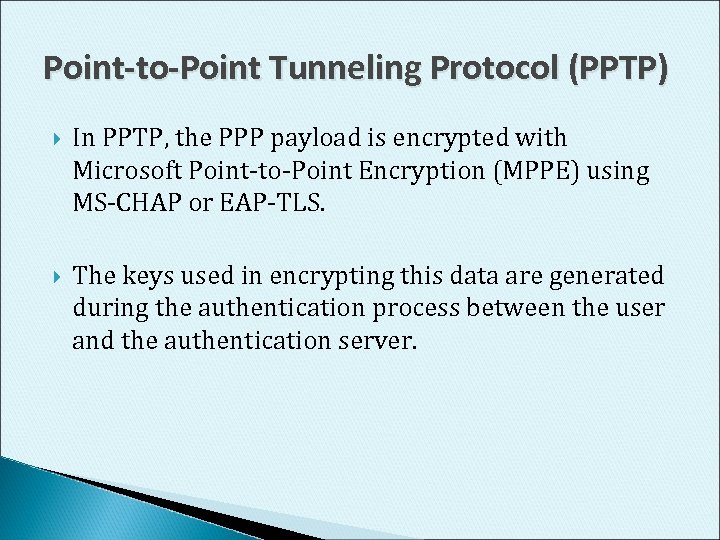 Point-to-Point Tunneling Protocol (PPTP)

In PPTP, the PPP payload is encrypted with Microsoft Point-to-Point Encryption (MPPE) using MS-CHAP or EAP-TLS.

The keys used in encrypting this data are generated during the authentication process between the user and the authentication server.